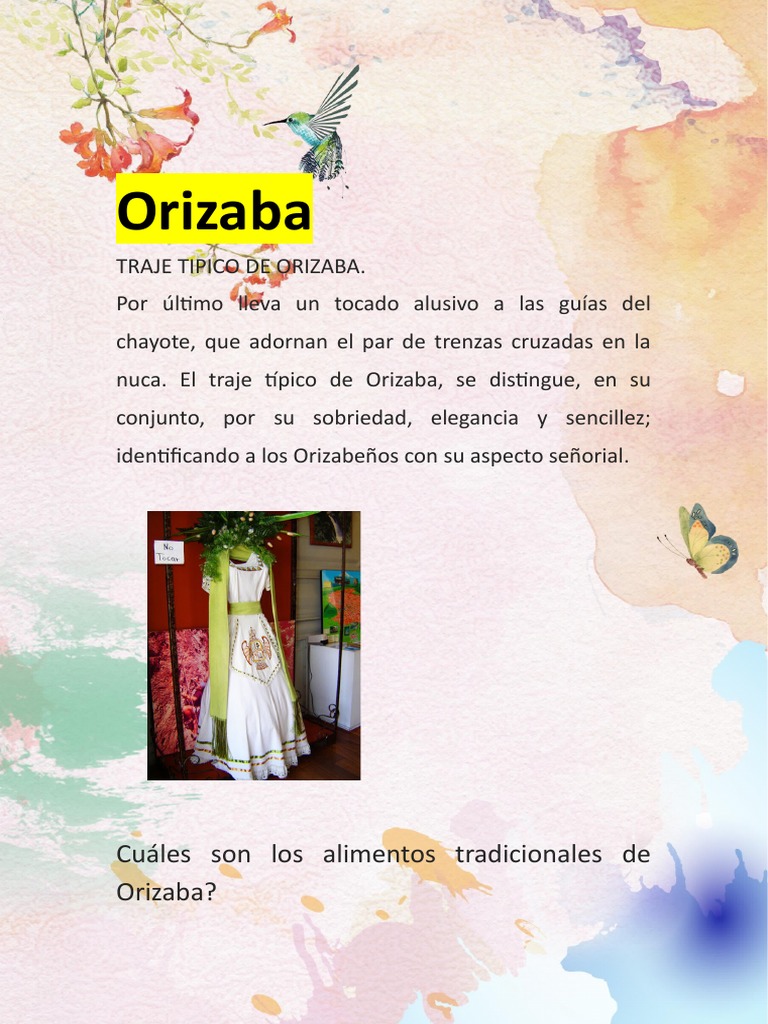 Orizaba

TRAJE TIPICO DE ORIZABA.

Por último lleva un tocado alusivo a las guías del chayote, que adornan el par de trenzas cruzadas en la nuca. El traje típico de Orizaba, se distingue, en su conjunto, por su sobriedad, elegancia y sencillez; identificando a los Orizabeños con su aspecto señorial.

No Tocar

Cuáles son los alimentos tradicionales de Orizaba?